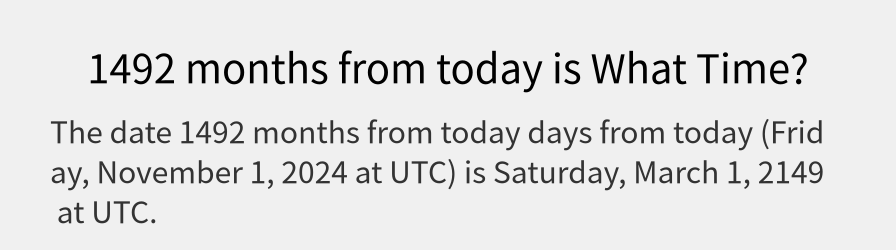 1492 months from today is What Time?

The date 1492 months from today days from today (Friday, November 1, 2024 at UTC) is Saturday, March 1, 2149 at UTC.